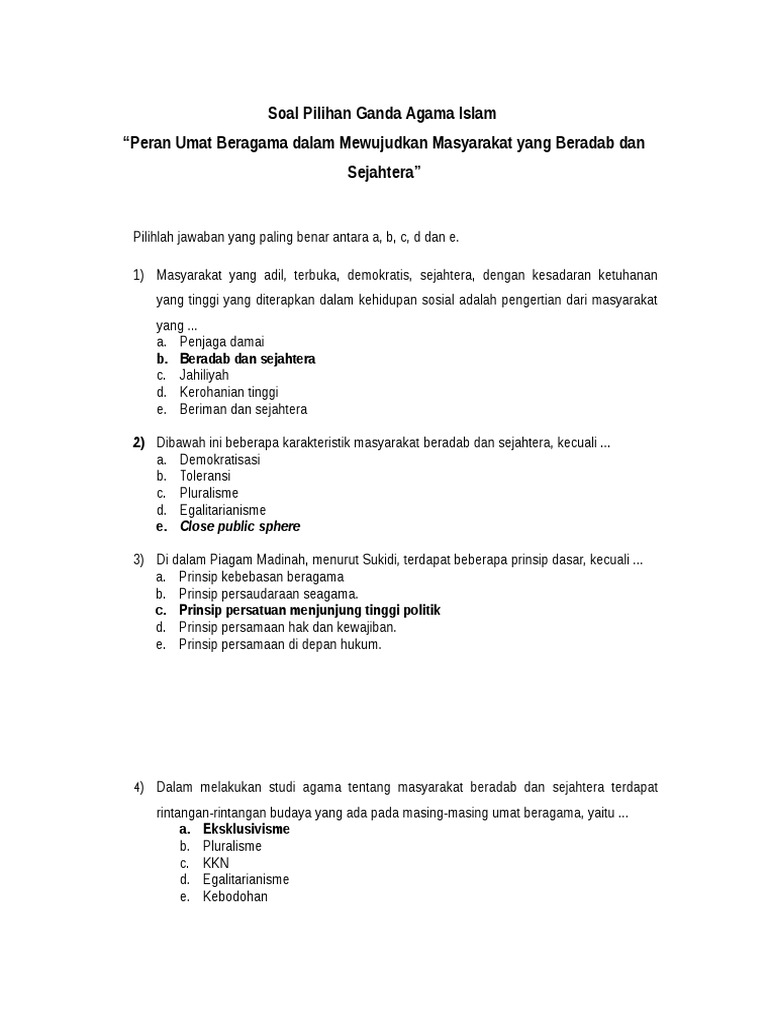 Soal Pilihan Ganda Agama Islam
“Peran Umat Beragama dalam Mewujudkan Masyarakat yang Beradab dan Sejahtera”

Pilihlah jawaban yang paling benar antara a, b, c, d dan e.

1) Masyarakat yang adil, terbuka, demokratis, sejahtera, dengan kesadaran ketuhanan yang tinggi yang diterapkan dalam kehidupan sosial adalah pengertian dari masyarakat yang ...
a. Penjaga damai
b. Beradab dan sejahtera
c. Jahiliyah
d. Kerohanian tinggi
e. Beriman dan sejahtera

2) Dibawah ini beberapa karakteristik masyarakat beradab dan sejahtera, kecuali ...
a. Demokratisasi
b. Toleransi
c. Pluralisme
d. Egalitarianisme
e. Close public sphere

3) Di dalam Piagam Madinah, menurut Sukidi, terdapat beberapa prinsip dasar, kecuali ...
a. Prinsip kebebasan beragama
b. Prinsip persaudaraan seagama.
c. Prinsip persatuan menjunjung tinggi politik
d. Prinsip persamaan hak dan kewajiban.
e. Prinsip persamaan di depan hukum.

4) Dalam melakukan studi agama tentang masyarakat beradab dan sejahtera terdapat rintangan-rintangan budaya yang ada pada masing-masing umat beragama, yaitu ...
a. Eksklusivisme
b. Pluralisme
c. KKN
d. Egalitarianisme
e. Kebodohan